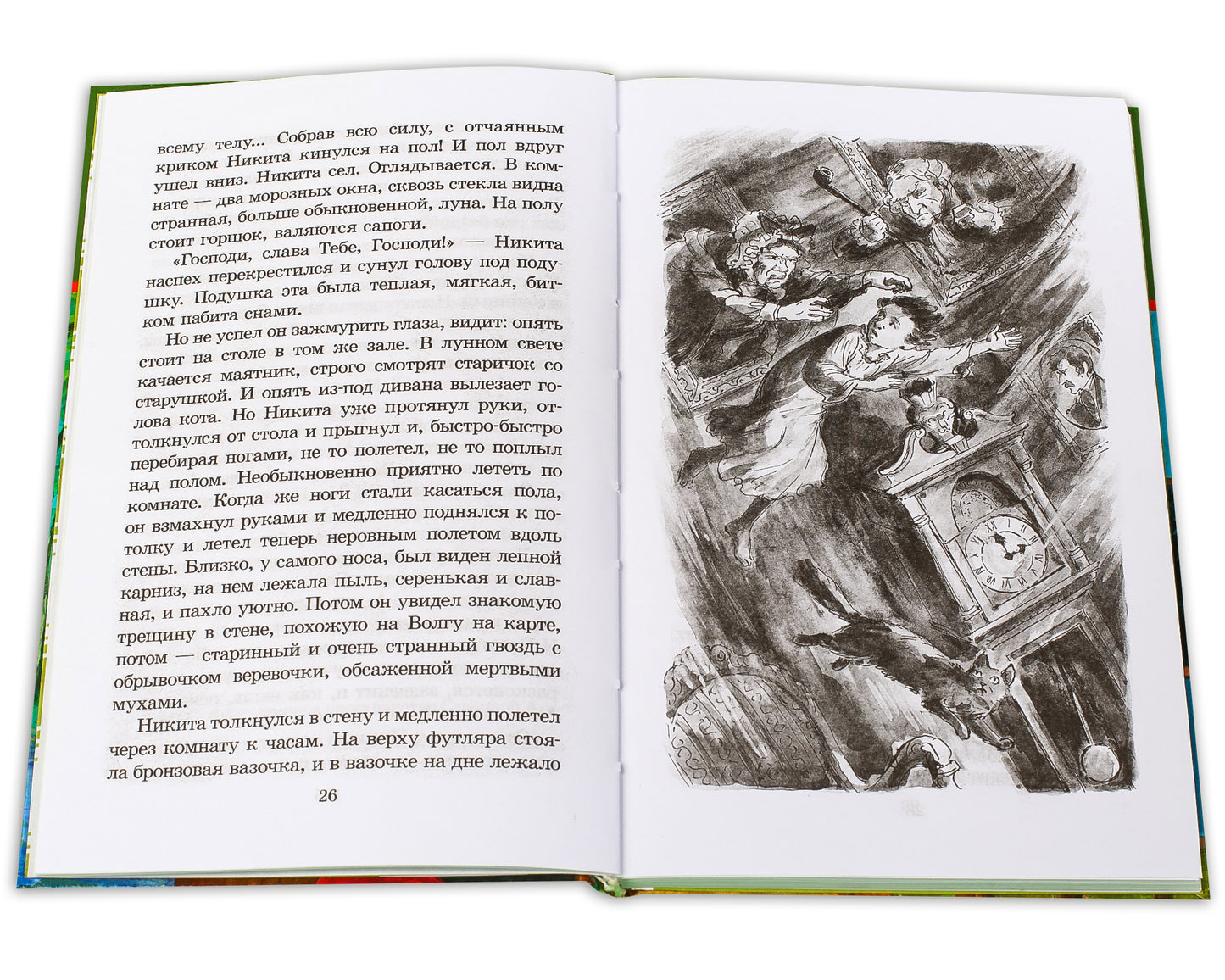 всему телу... Собрав всю силу, с отчаянным криком Никита кинулся на пол! И пол вдруг ушел вниз. Никита сел. Оглядывается. В комнате — два морозных окна, сквозь стекла видна странная, больше обыкновенной, луна. На полу стоит горшок, валяются сапоги.

«Господи, слава Тебе, Господи!» — Никита наспех перекрестился и сунул голову под подушку. Подушка эта была теплая, мягкая, битком набита снами.

Но не успел он зажмурить глаза, видит: опять стоит на столе в том же зале. В лунном свете качается маятник, строго смотрят старичок со старушкой. И опять из-под дивана вылезает голова кота. Но Никита уже протянул руки, оттолкнулся от стола и прыгнул и, быстро-быстро перебирая ногами, не то полетел, не то поплыл над полом. Необыкновенно приятно лететь по комнате. Когда же ноги стали касаться пола, он взмахнул руками и медленно поднялся к потолку и летел теперь неровным полетом вдоль стены. Близко, у самого носа, был виден лепной карниз, на нем лежала пыль, серенькая и славная, и пахло уютно. Потом он увидел знакомую трещину в стене, похожую на Волгу на карте, потом — старинный и очень странный гвоздь с обрывочком веревочки, обсаженной мертвыми мухами.

Никита толкнулся в стену и медленно полетел через комнату к часам. На верху футляра стояла бронзовая вазочка, и в вазочке на дне лежало

26